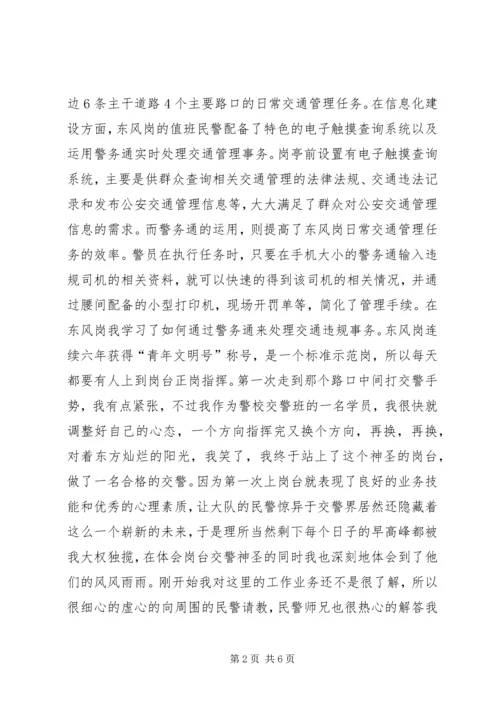 边 6 条主干道路 4 个主要路口的日常交通管理任务。在信息化建设方面，东风岗的值班民警配备了特色的电子触摸查询系统以及运用警务通实时处理交通管理事务。岗亭前设置有电子触摸查询系统，主要是供群众查询相关交通管理的法律法规、交通违法记录和发布公安交通管理信息等，大大满足了群众对公安交通管理信息的需求。而警务通的运用，则提高了东风岗日常交通管理任务的效率。警员在执行任务时，只要在手机大小的警务通输入违规司机的相关资料，就可以快速的得到该司机的相关情况，并通过腰间配备的小型打印机，现场开罚单等，简化了管理手续。在东风岗我学习了如何通过警务通来处理交通违规事务。东风岗连续六年获得“青年文明号”称号，是一个标准示范岗，所以每天都要有人上到岗台正岗指挥。第一次走到那个路口中间打交警手势，我有点紧张，不过我作为警校交警班的一名学员，我很快就调整好自己的心态，一个方向指挥完又换个方向，再换，再换，对着东方灿烂的阳光，我笑了，我终于站上了这个神圣的岗台，做了一名合格的交警。因为第一次上岗台就表现了良好的业务技能和优秀的心理素质，让大队的民警惊异于交警界居然还隐藏着这么一个崭新的未来，于是理所当然剩下每个日子的早高峰都被我大权独揽，在体会岗台交警神圣的同时我也深刻地体会到了他们的风风雨雨。刚开始我对这里的工作业务还不是很了解，所以很细心的虚心的向周围的民警请教，民警师兄也很热心的解答我

第 2 页 共 6 页